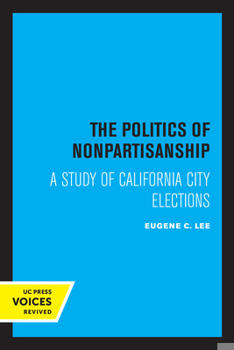 THE POLITICS OF NONPARTISANSHIP

A STUDY OF CALIFORNIA CITY ELECTIONS

EUGENE C. LEE

UC PRESS
VOICES
REVIVED